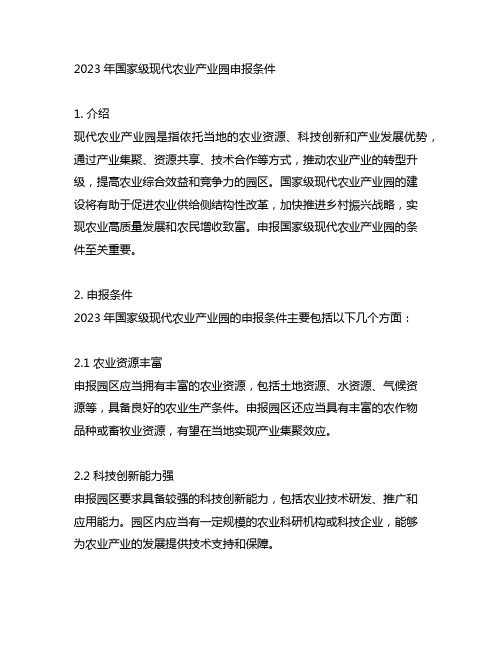 2023 年国家级现代农业产业园申报条件

1. 介绍
现代农业产业园是指依托当地的农业资源、科技创新和产业发展优势，通过产业集聚、资源共享、技术合作等方式，推动农业产业的转型升级，提高农业综合效益和竞争力的园区。国家级现代农业产业园的建设将有助于促进农业供给侧结构性改革，加快推进乡村振兴战略，实现农业高质量发展和农民增收致富。申报国家级现代农业产业园的条件至关重要。

2. 申报条件
2023 年国家级现代农业产业园的申报条件主要包括以下几个方面：

2.1 农业资源丰富
申报园区应当拥有丰富的农业资源，包括土地资源、水资源、气候资源等，具备良好的农业生产条件。申报园区还应当具有丰富的农作物品种或畜牧业资源，有望在当地实现产业集聚效应。

2.2 科技创新能力强
申报园区要求具备较强的科技创新能力，包括农业技术研发、推广和应用能力。园区内应当有一定规模的农业科研机构或科技企业，能够为农业产业的发展提供技术支持和保障。